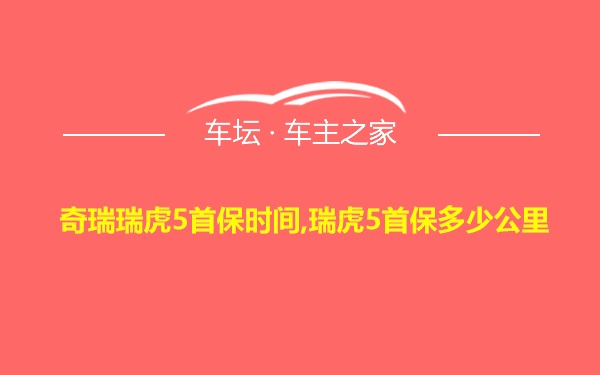 车坛 · 车主之家

奇瑞瑞虎5首保时间,瑞虎5首保多少公里